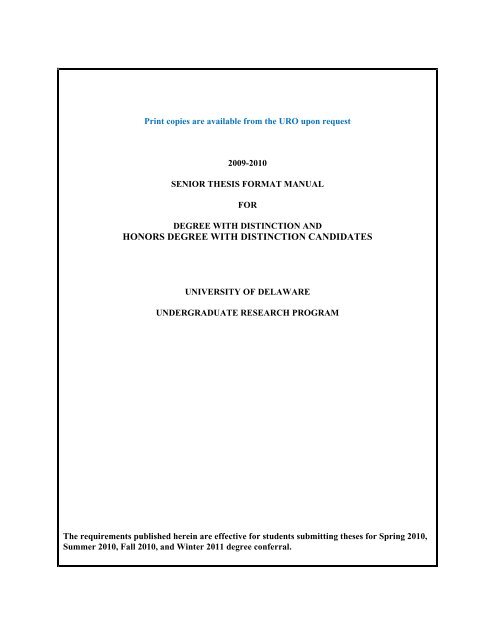 Print copies are available from the URO upon request

2009-2010

SENIOR THESIS FORMAT MANUAL

FOR

DEGREE WITH DISTINCTION AND
HONORS DEGREE WITH DISTINCTION CANDIDATES

UNIVERSITY OF DELAWARE

UNDERGRADUATE RESEARCH PROGRAM

The requirements published herein are effective for students submitting theses for Spring 2010, Summer 2010, Fall 2010, and Winter 2011 degree conferral.